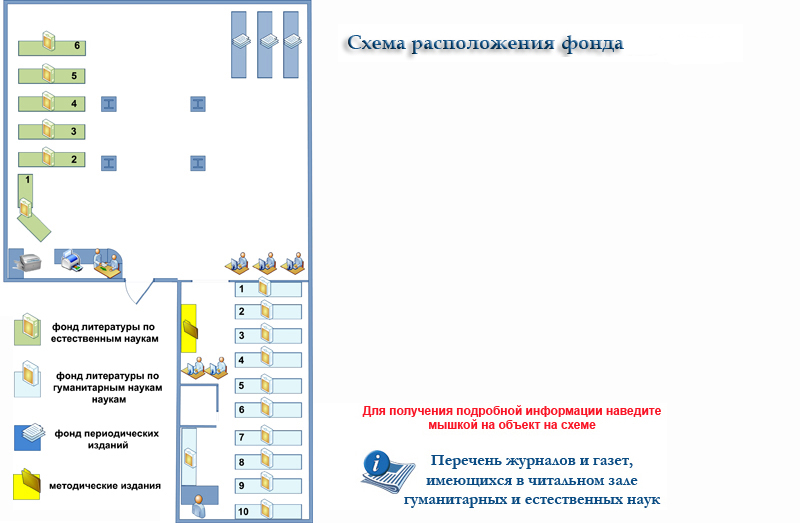 Схема расположения фонда

6
5
4
3
2
1

1
2
3
4
5
6
7
8
9
10

фонд литературы по естественным наукам

фонд литературы по гуманитарным наукам наукам

фонд периодических изданий

методические издания

Для получения подробной информации наведите мышкой на объект на схеме

Перечень журналов и газет, имеющихся в читальном зале гуманитарных и естественных наук